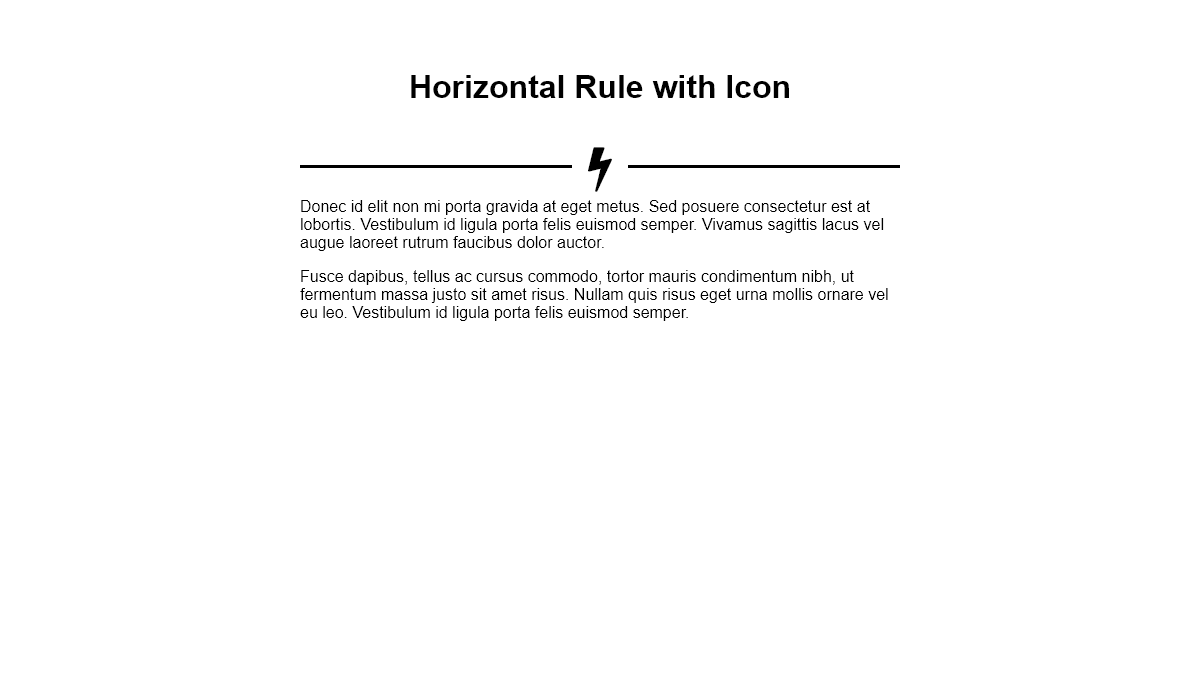 Horizontal Rule with Icon

Donec id elit non mi porta gravida at eget metus. Sed posuere consectetur est at lobortis. Vestibulum id ligula porta felis euismod semper. Vivamus sagittis lacus vel augue laoreet rutrum faucibus dolor auctor.

Fusce dapibus, tellus ac cursus commodo, tortor mauris condimentum nibh, ut fermentum massa justo sit amet risus. Nullam quis risus eget urna mollis ornare vel eu leo. Vestibulum id ligula porta felis euismod semper.